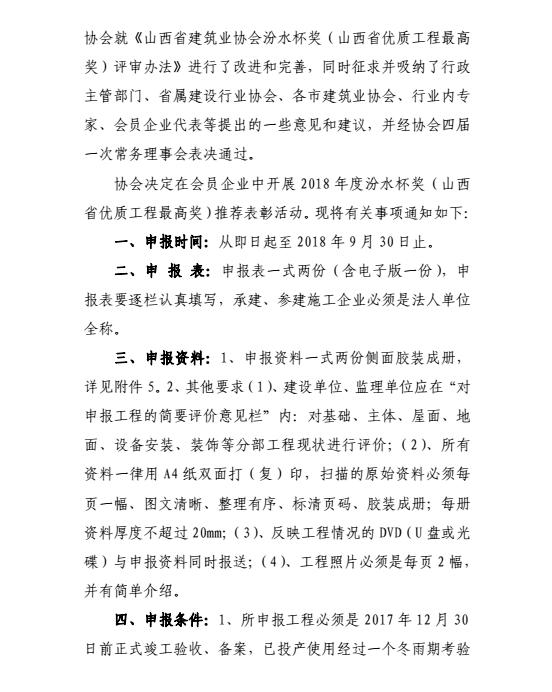 协会就《山西省建筑业协会汾水杯奖（山西省优质工程最高奖）评审办法》进行了改进和完善，同时征求并吸纳了行政主管部门、省属建设行业协会、各市建筑业协会、行业内专家、会员企业代表等提出的一些意见和建议，并经协会四届一次常务理事会表决通过。

协会决定在会员企业中开展 2018 年度汾水杯奖（山西省优质工程最高奖）推荐表彰活动。现将有关事项通知如下：

一、申报时间：从即日起至 2018 年 9 月 30 日止。

二、申 报 表：申报表一式两份（含电子版一份），申报表要逐栏认真填写，承建、参建施工企业必须是法人单位全称。

三、申报资料：1、申报资料一式两份侧面胶装成册，详见附件 5。2、其他要求（1）、建设单位、监理单位应在“对申报工程的简要评价意见栏”内：对基础、主体、屋面、地面、设备安装、装饰等分部工程现状进行评价；（2）、所有资料一律用 A4 纸双面打（复）印，扫描的原始资料必须每页一幅、图文清晰、整理有序、标清页码、胶装成册；每册资料厚度不超过 20mm；（3）、反映工程情况的 DVD（U 盘或光碟）与申报资料同时报送；（4）、工程照片必须是每页 2 幅，并有简单介绍。

四、申报条件：1、所申报工程必须是 2017 年 12 月 30 日前正式竣工验收、备案，已投产使用经过一个冬雨期考验